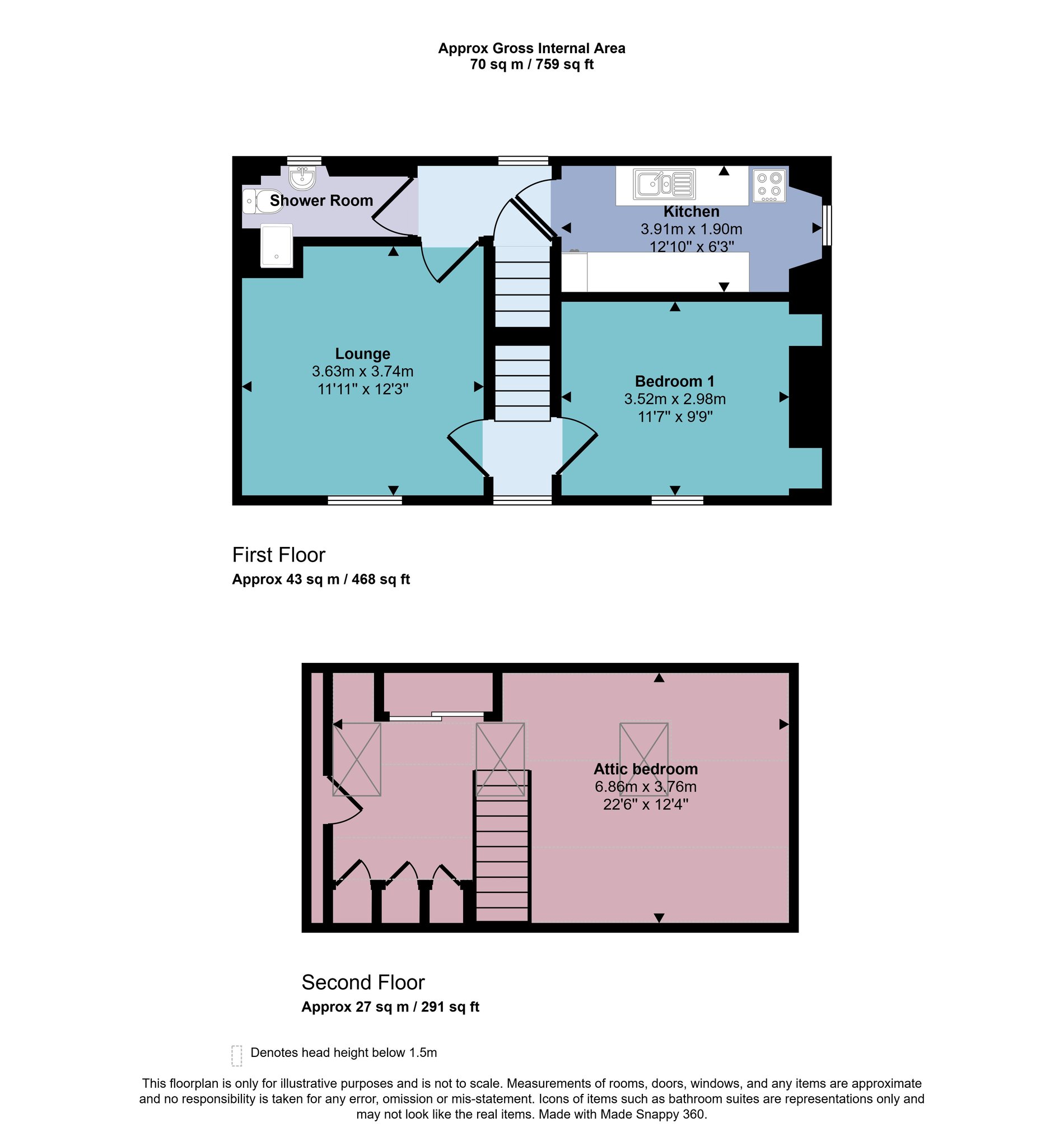 Approx Gross Internal Area
70 sq m / 759 sq ft

Shower Room

Kitchen
3.91m x 1.90m
12'10" x 6'3"

Lounge
3.63m x 3.74m
11'11" x 12'3"

Bedroom 1
3.52m x 2.98m
11'7" x 9'9"

First Floor
Approx 43 sq m / 468 sq ft

Attic bedroom
6.86m x 3.76m
22'6" x 12'4"

Second Floor
Approx 27 sq m / 291 sq ft

Denotes head height below 1.5m

This floorplan is only for illustrative purposes and is not to scale. Measurements of rooms, doors, windows, and any items are approximate and no responsibility is taken for any error, omission or mis-statement. Icons of items such as bathroom suites are representations only and may not look like the real items. Made with Made Snappy 360.